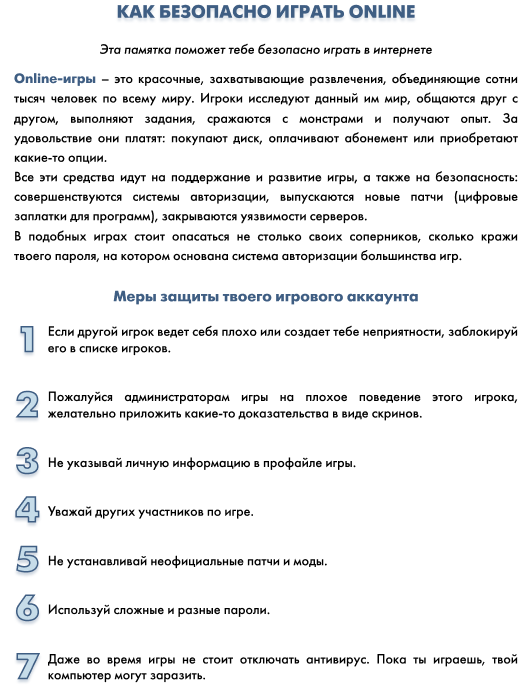 КАК БЕЗОПАСНО ИГРАТЬ ONLINE

Эта памятка поможет тебе безопасно играть в интернете

Online-игры – это красочные, захватывающие развлечения, объединяющие сотни тысяч человек по всему миру. Игроки исследуют данный им мир, общаются друг с другом, выполняют задания, сражаются с монстрами и получают опыт. За удовольствие они платят: покупают диск, оплачивают абонемент или приобретают какие-то опции.
Все эти средства идут на поддержание и развитие игры, а также на безопасность: совершенствуются системы авторизации, выпускаются новые патчи (цифровые заплатки для программ), закрываются уязвимости серверов.
В подобных играх стоит опасаться не столько своих соперников, сколько кражи твоего пароля, на котором основана система авторизации большинства игр.

Меры защиты твоего игрового аккаунта

1 Если другой игрок ведет себя плохо или создает тебе неприятности, заблокируй его в списке игроков.

2 Пожалуйся администраторам игры на плохое поведение этого игрока, желательно приложить какие-то доказательства в виде скринов.

3 Не указывай личную информацию в профайле игры.

4 Уважай других участников по игре.

5 Не устанавливай неофициальные патчи и моды.

6 Используй сложные и разные пароли.

7 Даже во время игры не стоит отключать антивирус. Пока ты играешь, твой компьютер могут заразить.